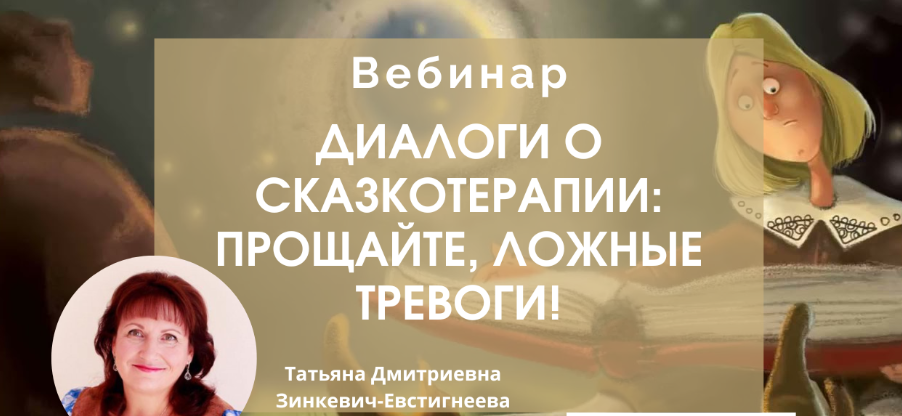 Вебинар

ДИАЛОГИ О СКАЗКОТЕРАПИИ: ПРОЩАЙТЕ, ЛОЖНЫЕ ТРЕВОГИ!

Татьяна Дмитриевна Зинкевич-Евстигнеева